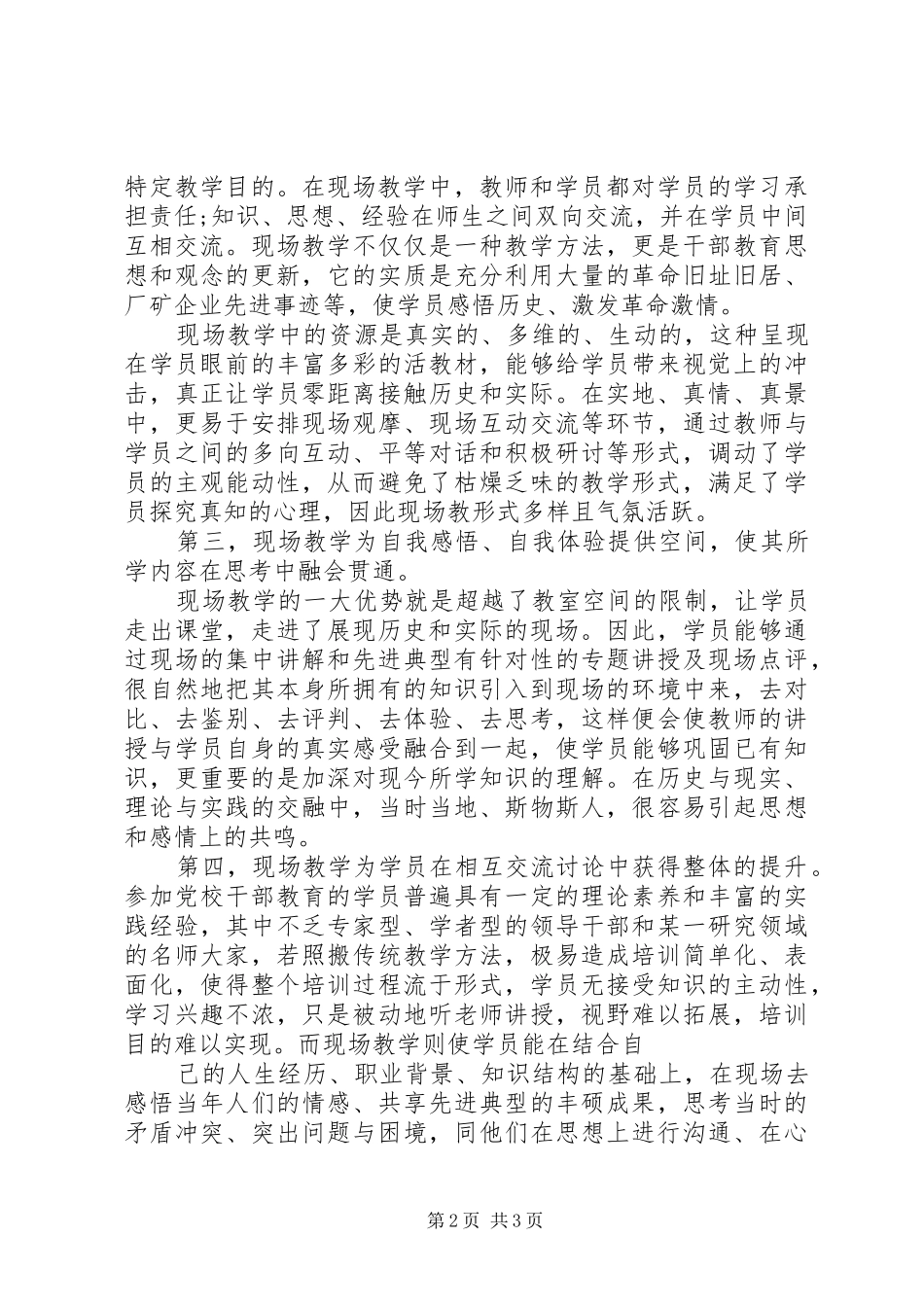 特定教学目的。在现场教学中，教师和学员都对学员的学习承担责任;知识、思想、经验在师生之间双向交流，并在学员中间互相交流。现场教学不仅仅是一种教学方法，更是干部教育思想和观念的更新，它的实质是充分利用大量的革命旧址旧居、厂矿企业先进事迹等，使学员感悟历史、激发革命激情。

现场教学中的资源是真实的、多维的、生动的，这种呈现在学员眼前的丰富多彩的活教材，能够给学员带来视觉上的冲击，真正让学员零距离接触历史和实际。在实地、真情、真景中，更易于安排现场观摩、现场互动交流等环节，通过教师与学员之间的多向互动、平等对话和积极研讨等形式，调动了学员的主观能动性，从而避免了枯燥乏味的教学形式，满足了学员探究真知的心理，因此现场教形式多样且气氛活跃。

第三，现场教学为自我感悟、自我体验提供空间，使其所学内容在思考中融会贯通。

现场教学的一大优势就是超越了教室空间的限制，让学员走出课堂，走进了展现历史和实际的现场。因此，学员能够通过现场的集中讲解和先进典型有针对性的专题讲授及现场点评，很自然地把其本身所拥有的知识引入到现场的环境中来，去对比、去鉴别、去评判、去体验、去思考，这样便会使教师的讲授与学员自身的真实感受融合到一起，使学员能够巩固已有知识，更重要的是加深对现今所学知识的理解。在历史与现实、理论与实践的交融中，当时当地、斯物斯人，很容易引起思想和感情上的共鸣。

第四，现场教学为学员在相互交流讨论中获得整体的提升。参加党校干部教育的学员普遍具有一定的理论素养和丰富的实践经验，其中不乏专家型、学者型的领导干部和某一研究领域的名师大家，若照搬传统教学方法，极易造成培训简单化、表面化，使得整个培训过程流于形式，学员无接受知识的主动性，学习兴趣不浓，只是被动地听老师讲授，视野难以拓展，培训目的难以实现。而现场教学则使学员能在结合自

己的人生经历、职业背景、知识结构的基础上，在现场去感悟当年人们的情感、共享先进典型的丰硕成果，思考当时的矛盾冲突、突出问题与困境，同他们在思想上进行沟通、在心

第2页 共3页